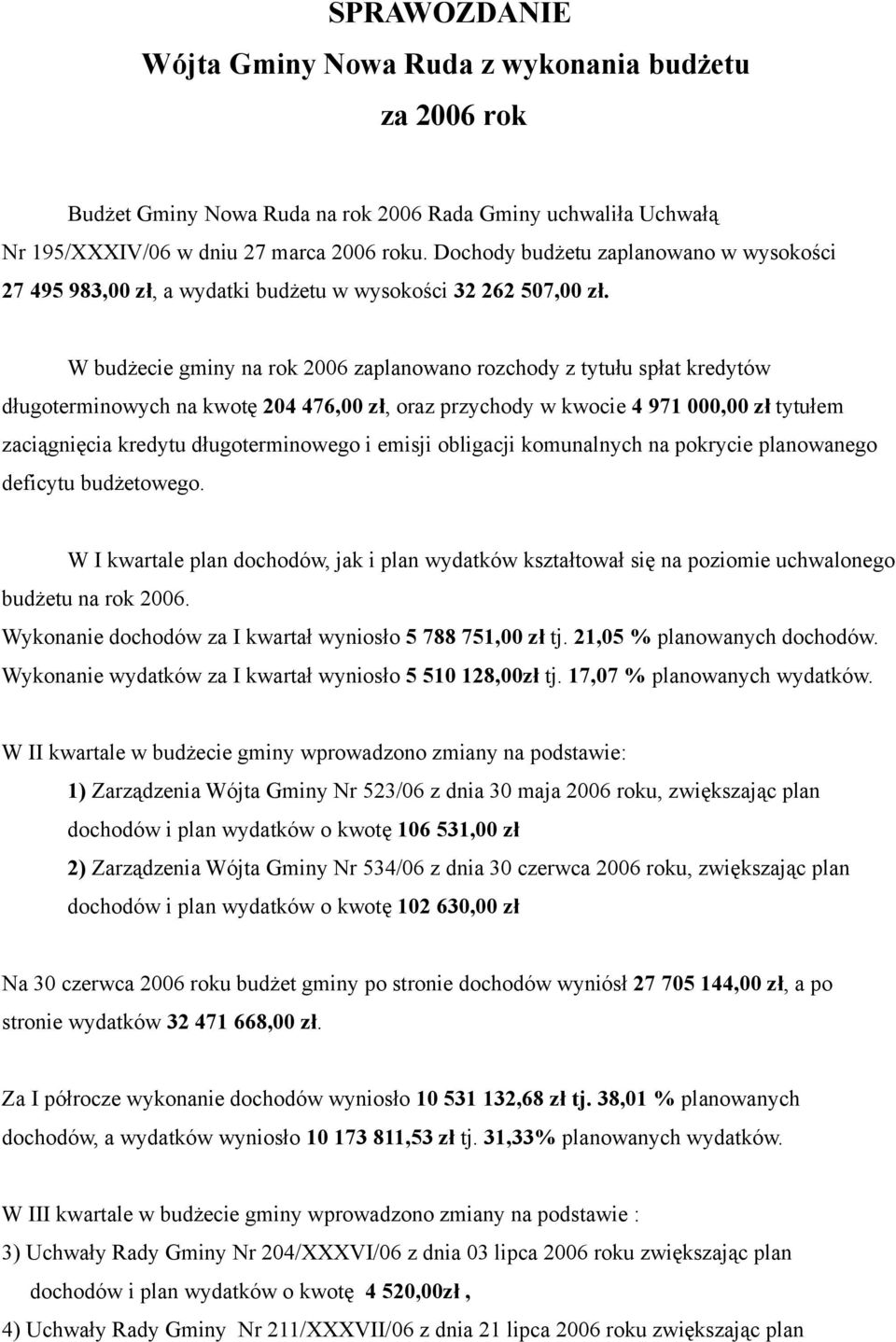 SPRAWOZDANIE
Wójta Gminy Nowa Ruda z wykonania budżetu
za 2006 rok

Budżet Gminy Nowa Ruda na rok 2006 Rada Gminy uchwaliła Uchwałą Nr 195/XXXIV/06 w dniu 27 marca 2006 roku. Dochody budżetu zaplanowano w wysokości 27 495 983,00 zł, a wydatki budżetu w wysokości 32 262 507,00 zł.

W budżecie gminy na rok 2006 zaplanowano rozchody z tytułu spłat kredytów długoterminowych na kwotę 204 476,00 zł, oraz przychody w kwocie 4 971 000,00 zł tytułem zaciągnięcia kredytu długoterminowego i emisji obligacji komunalnych na pokrycie planowanego deficytu budżetowego.

W I kwartale plan dochodów, jak i plan wydatków kształtował się na poziomie uchwalonego budżetu na rok 2006.
Wykonanie dochodów za I kwartał wyniosło 5 788 751,00 zł tj. 21,05 % planowanych dochodów.
Wykonanie wydatków za I kwartał wyniosło 5 510 128,00zł tj. 17,07 % planowanych wydatków.

W II kwartale w budżecie gminy wprowadzono zmiany na podstawie:
1) Zarządzenia Wójta Gminy Nr 523/06 z dnia 30 maja 2006 roku, zwiększając plan dochodów i plan wydatków o kwotę 106 531,00 zł
2) Zarządzenia Wójta Gminy Nr 534/06 z dnia 30 czerwca 2006 roku, zwiększając plan dochodów i plan wydatków o kwotę 102 630,00 zł

Na 30 czerwca 2006 roku budżet gminy po stronie dochodów wyniósł 27 705 144,00 zł, a po stronie wydatków 32 471 668,00 zł.

Za I półrocze wykonanie dochodów wyniosło 10 531 132,68 zł tj. 38,01 % planowanych dochodów, a wydatków wyniosło 10 173 811,53 zł tj. 31,33% planowanych wydatków.

W III kwartale w budżecie gminy wprowadzono zmiany na podstawie :
3) Uchwały Rady Gminy Nr 204/XXXVI/06 z dnia 03 lipca 2006 roku zwiększając plan dochodów i plan wydatków o kwotę 4 520,00zł ,
4) Uchwały Rady Gminy Nr 211/XXXVII/06 z dnia 21 lipca 2006 roku zwiększając plan